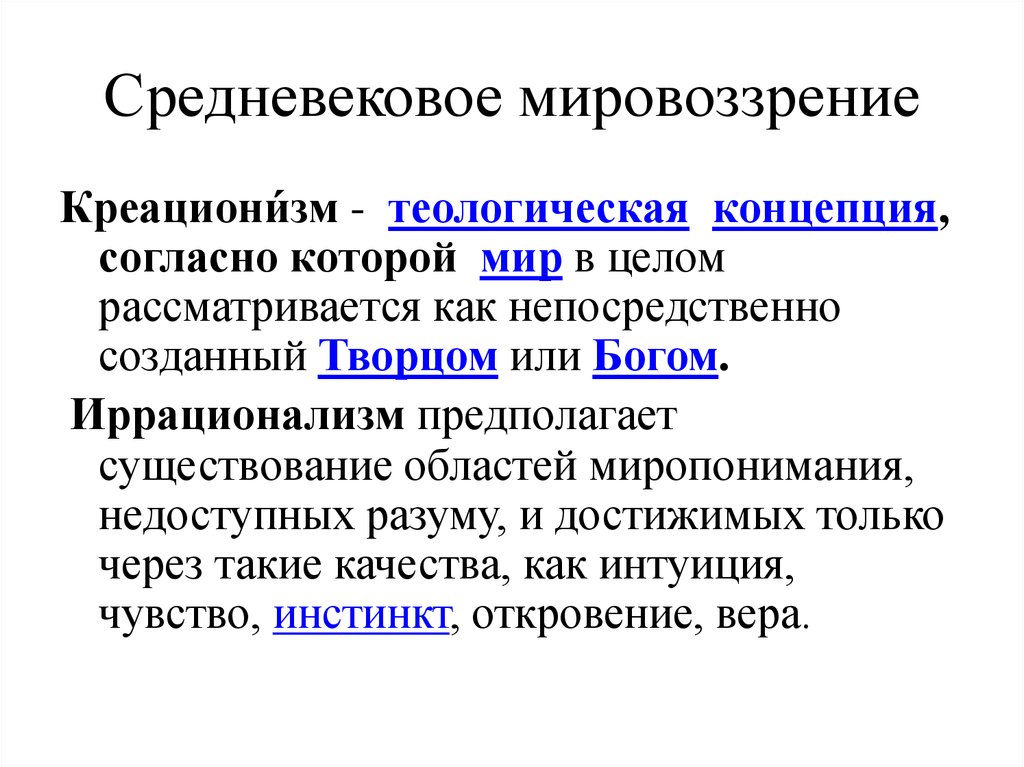 Средневековое мировоззрение

Креациони́зм - теологическая концепция, согласно которой мир в целом рассматривается как непосредственно созданный Творцом или Богом.

Иррационализм предполагает существование областей миропонимания, недоступных разуму, и достижимых только через такие качества, как интуиция, чувство, инстинкт, откровение, вера.